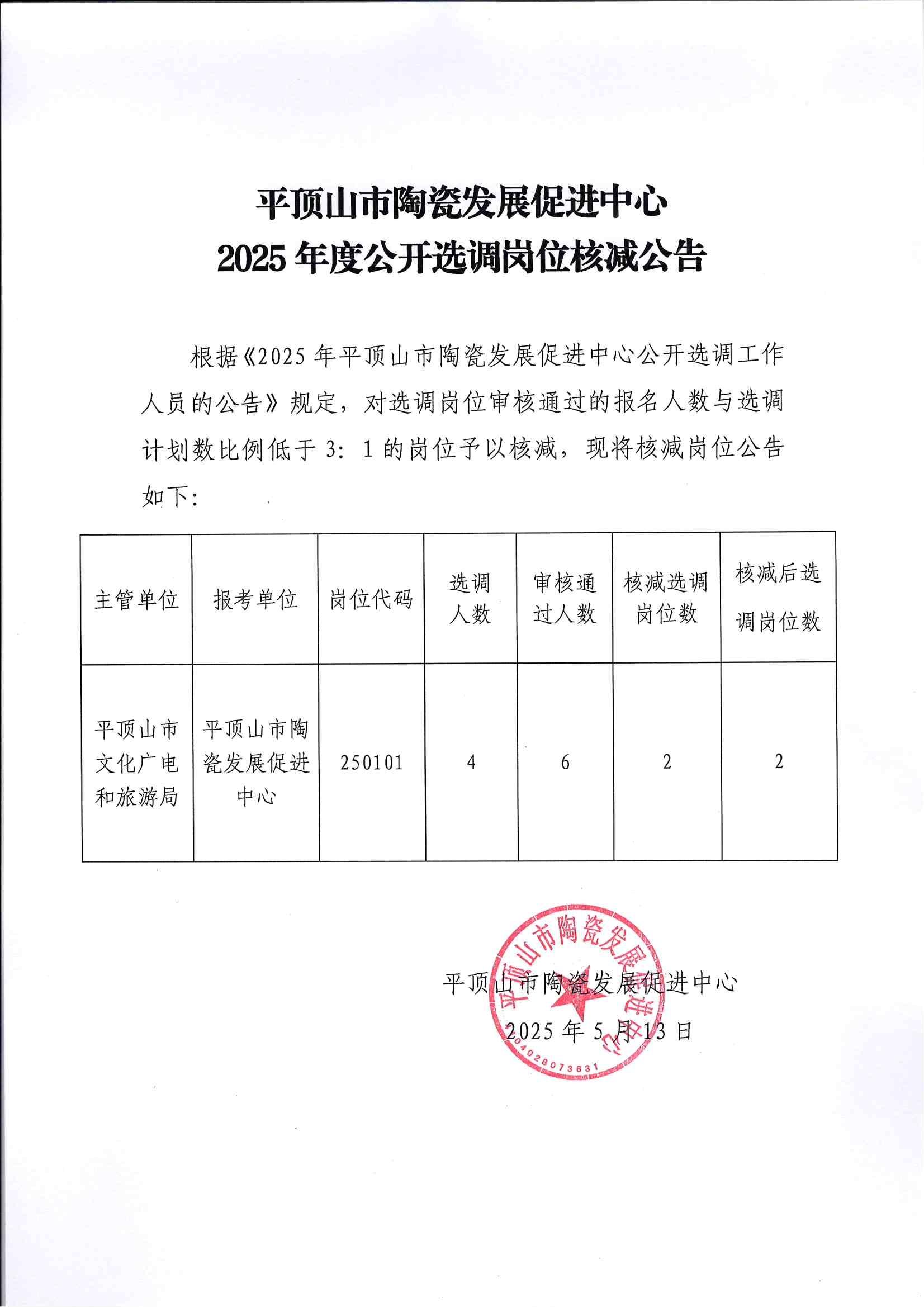 平顶山市陶瓷发展促进中心
2025 年度公开选调岗位核减公告

根据《2025 年平顶山市陶瓷发展促进中心公开选调工作人员的公告》规定，对选调岗位审核通过的报名人数与选调计划数比例低于 3：1 的岗位予以核减，现将核减岗位公告如下：

| 主管单位 | 报考单位 | 岗位代码 | 选调人数 | 审核通过人数 | 核减选调岗位数 | 核减后选调岗位数 |
|---|---|---|---|---|---|---|
| 平顶山市文化广电和旅游局 | 平顶山市陶瓷发展促进中心 | 250101 | 4 | 6 | 2 | 2 |

平顶山市陶瓷发展促进中心
2025 年 5 月 13 日

平顶山市陶瓷发展促进中心
4104028073631